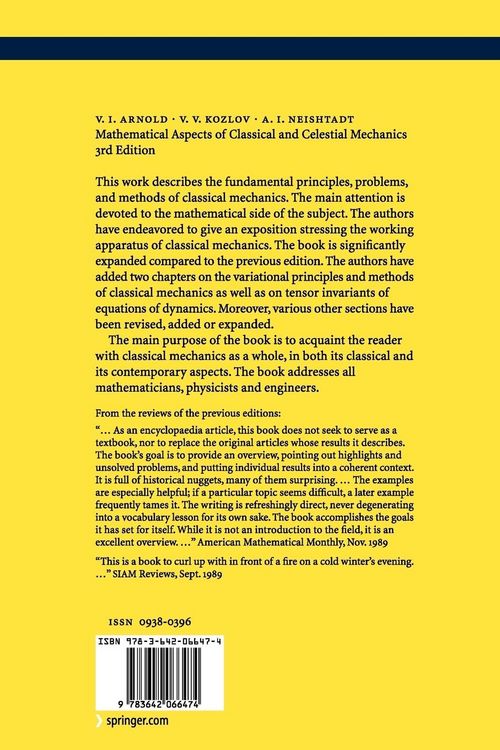 V. I. ARNOLD · V. V. KOZLOV · A. I. NEISHTADT
Mathematical Aspects of Classical and Celestial Mechanics
3rd Edition

This work describes the fundamental principles, problems, and methods of classical mechanics. The main attention is devoted to the mathematical side of the subject. The authors have endeavored to give an exposition stressing the working apparatus of classical mechanics. The book is significantly expanded compared to the previous edition. The authors have added two chapters on the variational principles and methods of classical mechanics as well as on tensor invariants of equations of dynamics. Moreover, various other sections have been revised, added or expanded.

The main purpose of the book is to acquaint the reader with classical mechanics as a whole, in both its classical and its contemporary aspects. The book addresses all mathematicians, physicists and engineers.

From the reviews of the previous editions:

"... As an encyclopaedia article, this book does not seek to serve as a textbook, nor to replace the original articles whose results it describes. The book's goal is to provide an overview, pointing out highlights and unsolved problems, and putting individual results into a coherent context. It is full of historical nuggets, many of them surprising. ... The examples are especially helpful; if a particular topic seems difficult, a later example frequently tames it. The writing is refreshingly direct, never degenerating into a vocabulary lesson for its own sake. The book accomplishes the goals it has set for itself. While it is not an introduction to the field, it is an excellent overview. ..." American Mathematical Monthly, Nov. 1989

"This is a book to curl up with in front of a fire on a cold winter's evening. ..." SIAM Reviews, Sept. 1989

ISSN 0938-0396

ISBN 978-3-642-06647-4

9 783642 066474

springer.com